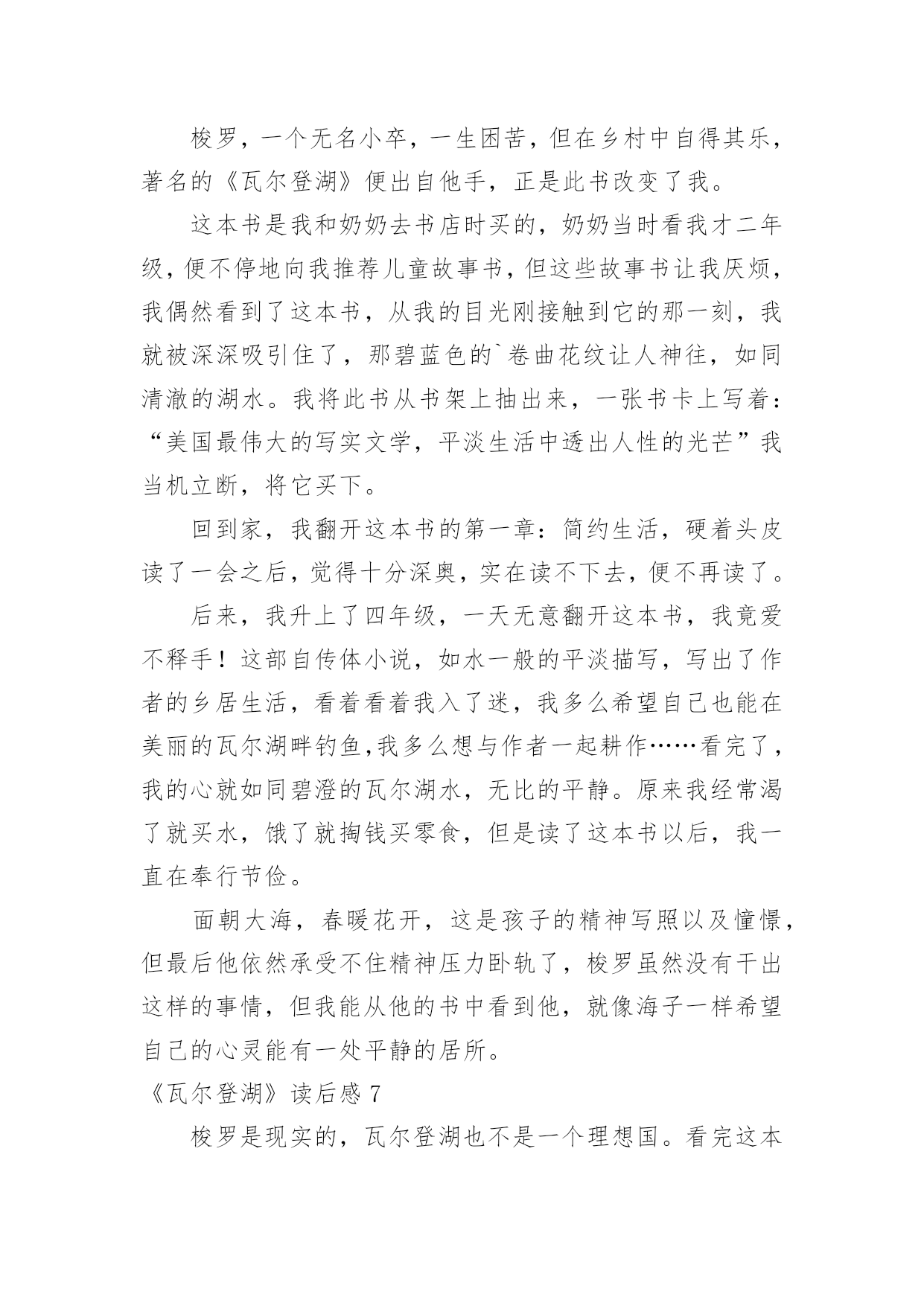 梭罗，一个无名小卒，一生困苦，但在乡村中自得其乐，著名的《瓦尔登湖》便出自他手，正是此书改变了我。

这本书是我和奶奶去书店时买的，奶奶当时看我才二年级，便不停地向我推荐儿童故事书，但这些故事书让我厌烦，我偶然看到了这本书，从我的目光刚接触到它的那一刻，我就被深深吸引住了，那碧蓝色的`卷曲花纹让人神往，如同清澈的湖水。我将此书从书架上抽出来，一张书卡上写着：“美国最伟大的写实文学，平淡生活中透出人性的光芒”我当机立断，将它买下。

回到家，我翻开这本书的第一章：简约生活，硬着头皮读了一会之后，觉得十分深奥，实在读不下去，便不再读了。

后来，我升上了四年级，一天无意翻开这本书，我竟爱不释手！这部自传体小说，如水一般的平淡描写，写出了作者的乡居生活，看着看着我入了迷，我多么希望自己也能在美丽的瓦尔湖畔钓鱼,我多么想与作者一起耕作……看完了，我的心就如同碧澄的瓦尔湖水，无比的平静。原来我经常渴了就买水，饿了就掏钱买零食，但是读了这本书以后，我一直在奉行节俭。

面朝大海，春暖花开，这是孩子的精神写照以及憧憬，但最后他依然承受不住精神压力卧轨了，梭罗虽然没有干出这样的事情，但我能从他的书中看到他，就像海子一样希望自己的心灵能有一处平静的居所。

《瓦尔登湖》读后感 7

梭罗是现实的，瓦尔登湖也不是一个理想国。看完这本